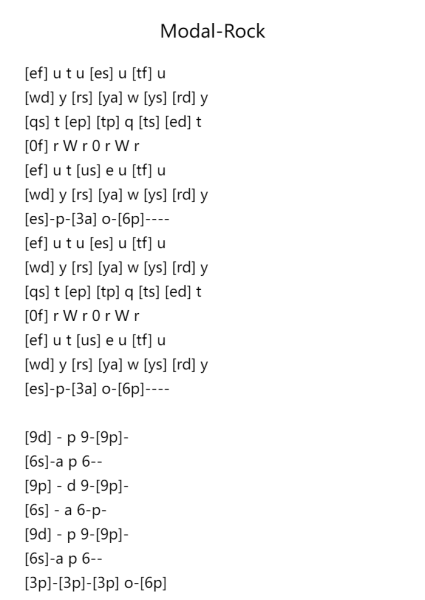 Modal-Rock

[ef] u t u [es] u [tf] u
[wd] y [rs] [ya] w [ys] [rd] y
[qs] t [ep] [tp] q [ts] [ed] t
[0f] r W r 0 r W r
[ef] u t [us] e u [tf] u
[wd] y [rs] [ya] w [ys] [rd] y
[es]-p-[3a] o-[6p]----
[ef] u t u [es] u [tf] u
[wd] y [rs] [ya] w [ys] [rd] y
[qs] t [ep] [tp] q [ts] [ed] t
[0f] r W r 0 r W r
[ef] u t [us] e u [tf] u
[wd] y [rs] [ya] w [ys] [rd] y
[es]-p-[3a] o-[6p]----

[9d] - p 9-[9p]-
[6s]-a p 6--
[9p] - d 9-[9p]-
[6s] - a 6-p-
[9d] - p 9-[9p]-
[6s]-a p 6--
[3p]-[3p]-[3p] o-[6p]